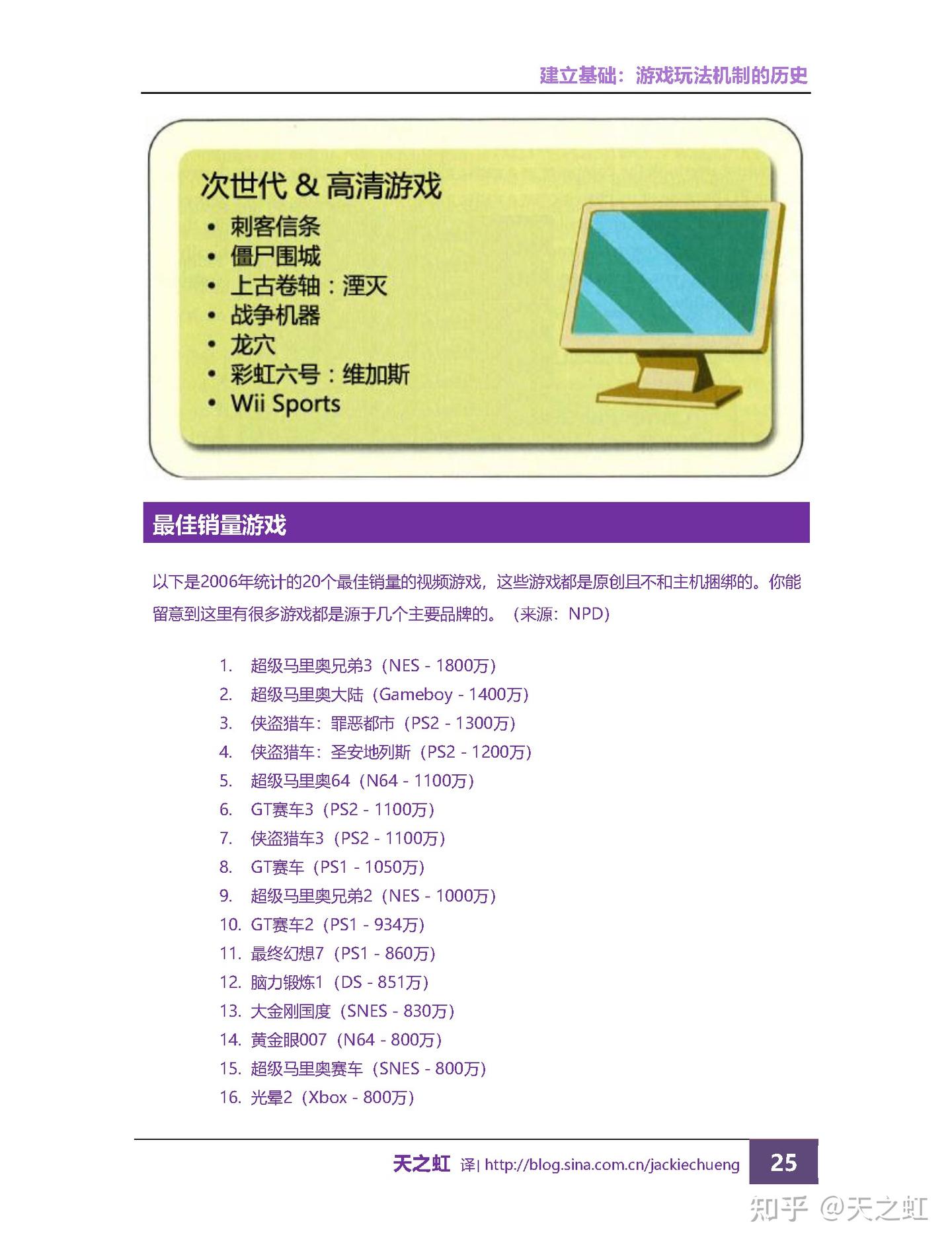 建立基础：游戏玩法机制的历史

次世代 & 高清游戏
• 刺客信条
• 僵尸围城
• 上古卷轴：湮灭
• 战争机器
• 龙穴
• 彩虹六号：维加斯
• Wii Sports

最佳销量游戏

以下是2006年统计的20个最佳销量的视频游戏，这些游戏都是原创且不和主机捆绑的。你能留意到这里有很多游戏都是源于几个主要品牌的。（来源：NPD）

1. 超级马里奥兄弟3（NES - 1800万）
2. 超级马里奥大陆（Gameboy - 1400万）
3. 侠盗猎车：罪恶都市（PS2 - 1300万）
4. 侠盗猎车：圣安地列斯（PS2 - 1200万）
5. 超级马里奥64（N64 - 1100万）
6. GT赛车3（PS2 - 1100万）
7. 侠盗猎车3（PS2 - 1100万）
8. GT赛车（PS1 - 1050万）
9. 超级马里奥兄弟2（NES - 1000万）
10. GT赛车2（PS1 - 934万）
11. 最终幻想7（PS1 - 860万）
12. 脑力锻炼1（DS - 851万）
13. 大金刚国度（SNES - 830万）
14. 黄金眼007（N64 - 800万）
15. 超级马里奥赛车（SNES - 800万）
16. 光晕2（Xbox - 800万）

天之虹 译| http://blog.sina.com.cn/jackiechueng 25

知乎 @天之虹